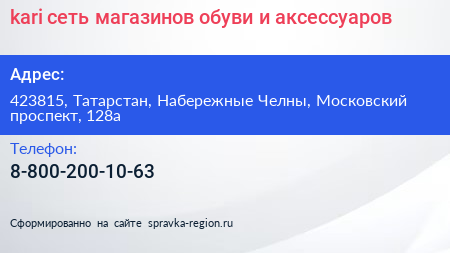 kari сеть магазинов обуви и аксессуаров

Адрес:

423815, Татарстан, Набережные Челны, Московский проспект, 128а

Телефон:

8-800-200-10-63

Сформированно на сайте spravka-region.ru